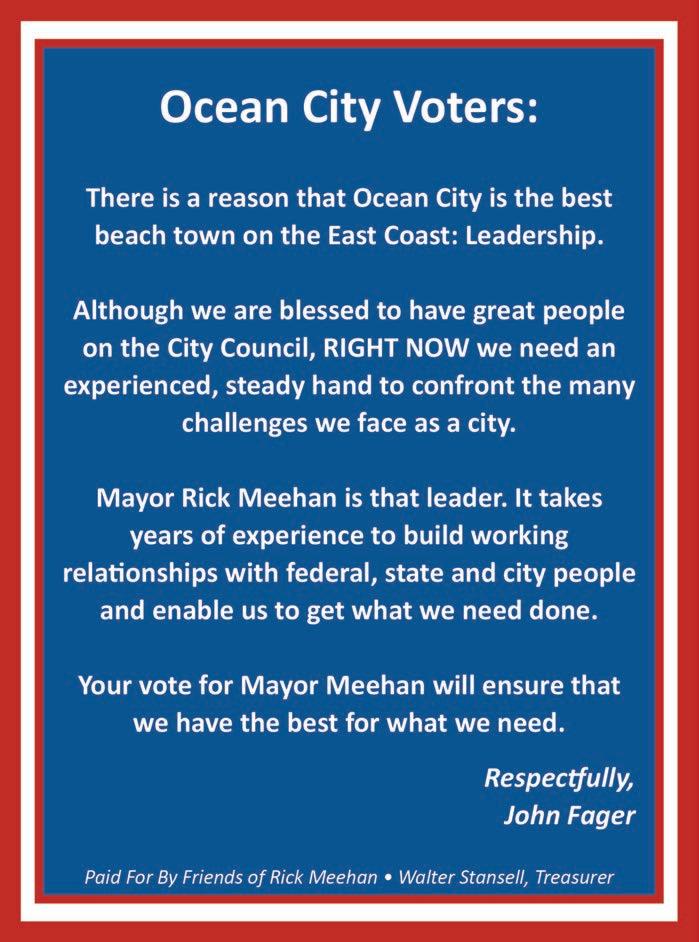 Ocean City Voters:

There is a reason that Ocean City is the best beach town on the East Coast: Leadership.

Although we are blessed to have great people on the City Council, RIGHT NOW we need an experienced, steady hand to confront the many challenges we face as a city.

Mayor Rick Meehan is that leader. It takes years of experience to build working relationships with federal, state and city people and enable us to get what we need done.

Your vote for Mayor Meehan will ensure that we have the best for what we need.

Respectfully,
John Fager

Paid For By Friends of Rick Meehan • Walter Stansell, Treasurer